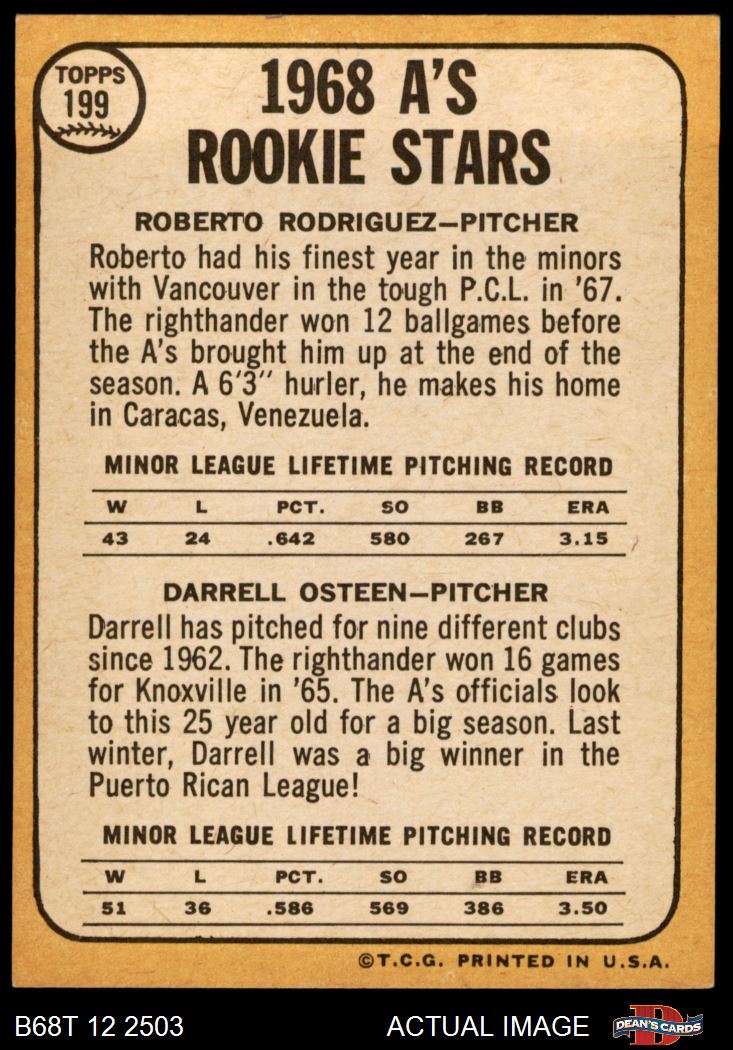 TOPPS 199

1968 A'S ROOKIE STARS

ROBERTO RODRIGUEZ—PITCHER

Roberto had his finest year in the minors with Vancouver in the tough P.C.L. in '67. The righthander won 12 ballgames before the A's brought him up at the end of the season. A 6'3" hurler, he makes his home in Caracas, Venezuela.

MINOR LEAGUE LIFETIME PITCHING RECORD

| W | L | PCT. | SO | BB | ERA |
|---|---|---|---|---|---|
| 43 | 24 | .642 | 580 | 267 | 3.15 |

DARRELL OSTEEN—PITCHER

Darrell has pitched for nine different clubs since 1962. The righthander won 16 games for Knoxville in '65. The A's officials look to this 25 year old for a big season. Last winter, Darrell was a big winner in the Puerto Rican League!

MINOR LEAGUE LIFETIME PITCHING RECORD

| W | L | PCT. | SO | BB | ERA |
|---|---|---|---|---|---|
| 51 | 36 | .586 | 569 | 386 | 3.50 |

©T.C.G. PRINTED IN U.S.A.

B68T 12 2503

ACTUAL IMAGE

DEAN'S CARDS